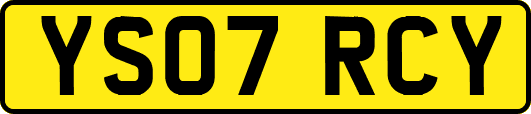 YS07 RCY